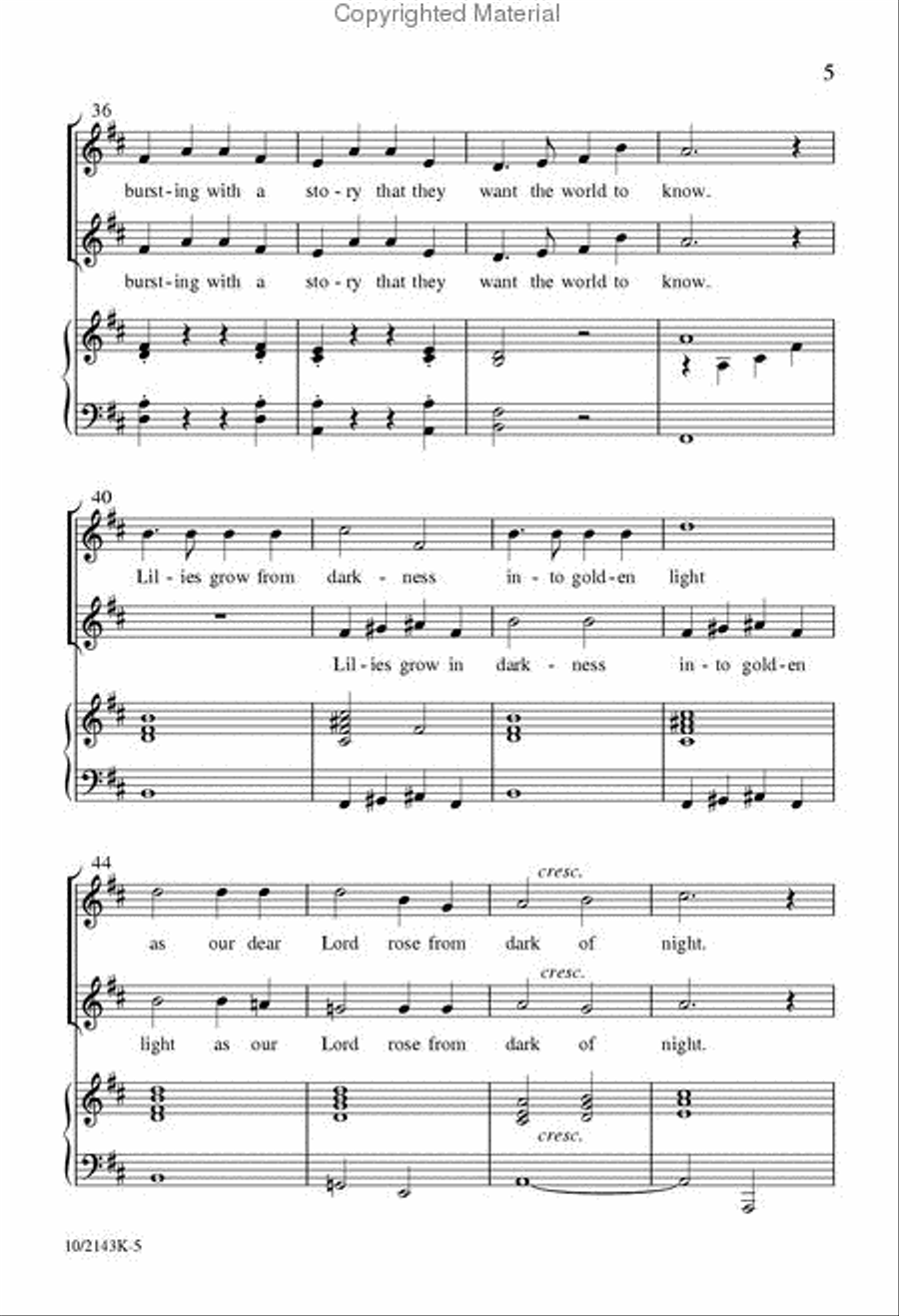 Copyrighted Material

5

36

burst - ing with a sto - ry that they want the world to know.

burst - ing with a sto - ry that they want the world to know.

40

Lil - ies grow from dark - ness in - to gold - en light

Lil - ies grow in dark - ness in - to gold - en

44

cresc.

as our dear Lord rose from dark of night.

cresc.

light as our Lord rose from dark of night.

cresc.

10/2143K-5